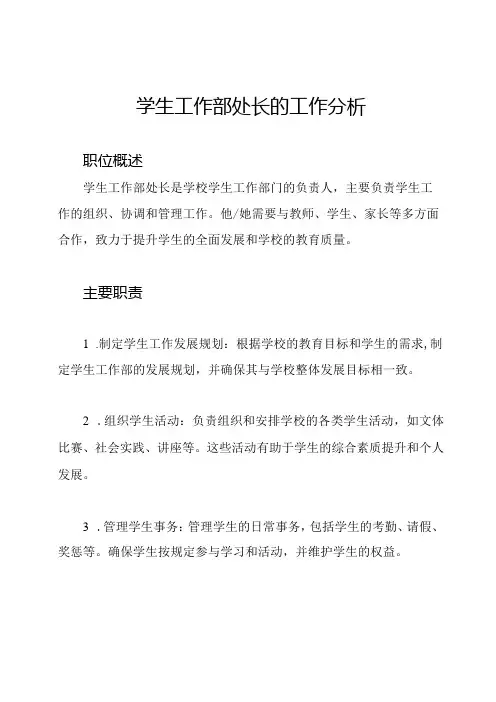 学生工作部处长的工作分析

职位概述

学生工作部处长是学校学生工作部门的负责人，主要负责学生工作的组织、协调和管理工作。他/她需要与教师、学生、家长等多方面合作，致力于提升学生的全面发展和学校的教育质量。

主要职责

1 .制定学生工作发展规划：根据学校的教育目标和学生的需求,制定学生工作部的发展规划，并确保其与学校整体发展目标相一致。

2 .组织学生活动：负责组织和安排学校的各类学生活动，如文体比赛、社会实践、讲座等。这些活动有助于学生的综合素质提升和个人发展。

3 .管理学生事务：管理学生的日常事务，包括学生的考勤、请假、奖惩等。确保学生按规定参与学习和活动，并维护学生的权益。